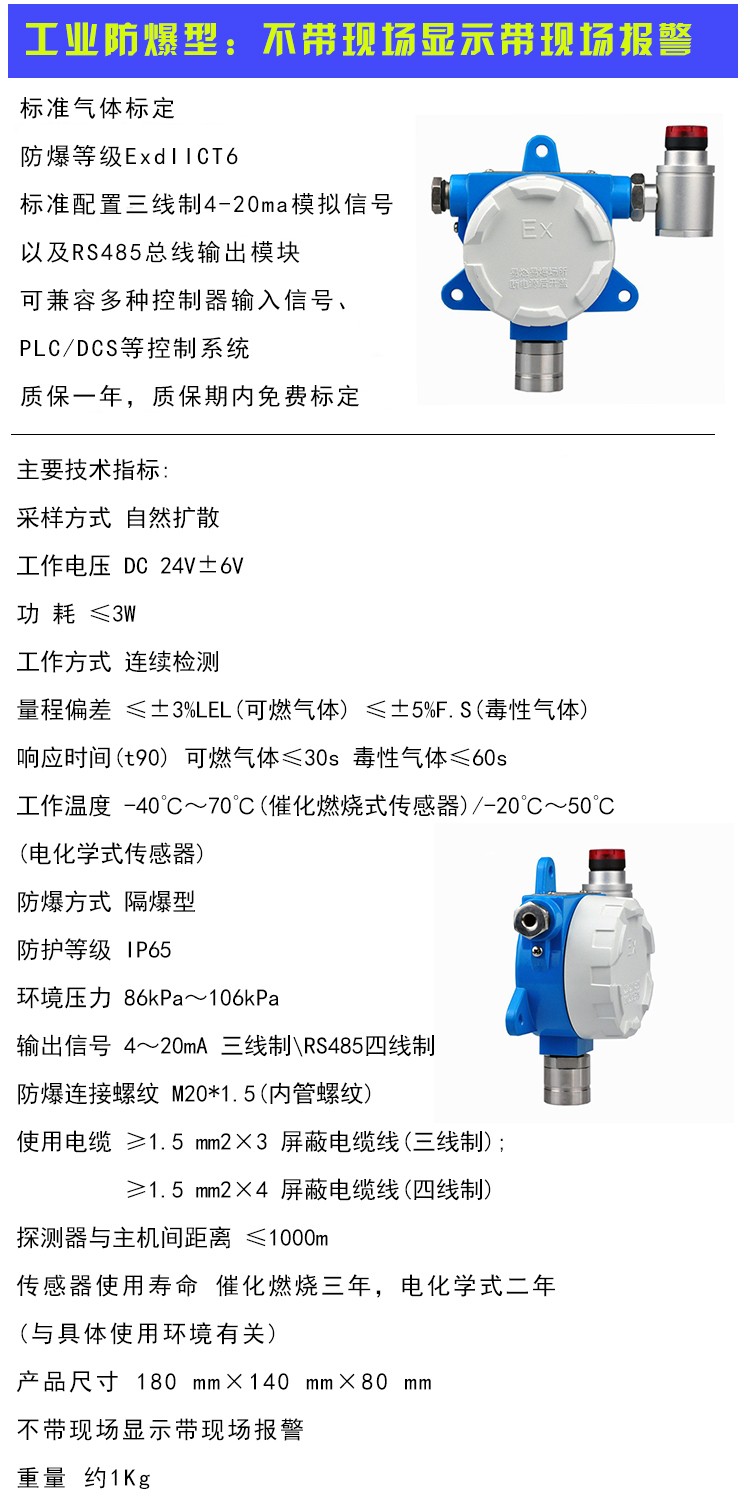 工业防爆型：不带现场显示带现场报警

标准气体标定

防爆等级ExdIICT6

标准配置三线制4-20ma模拟信号

以及RS485总线输出模块

可兼容多种控制器输入信号、

PLC/DCS等控制系统

质保一年，质保期内免费标定

Ex

主要技术指标:

采样方式 自然扩散

工作电压 DC 24V±6V

功 耗 ≤3W

工作方式 连续检测

量程偏差 ≤±3%LEL(可燃气体) ≤±5%F.S(毒性气体)

响应时间(t90) 可燃气体≤30s 毒性气体≤60s

工作温度 -40°C～70°C(催化燃烧式传感器)/-20°C～50°C

(电化学式传感器)

防爆方式 隔爆型

防护等级 IP65

环境压力 86kPa～106kPa

输出信号 4～20mA 三线制\RS485四线制

防爆连接螺纹 M20*1.5(内管螺纹)

使用电缆 ≥1.5 mm2×3 屏蔽电缆线(三线制);

≥1.5 mm2×4 屏蔽电缆线(四线制)

探测器与主机间距离 ≤1000m

传感器使用寿命 催化燃烧三年，电化学式二年

(与具体使用环境有关)

产品尺寸 180 mm×140 mm×80 mm

不带现场显示带现场报警

重量 约1Kg